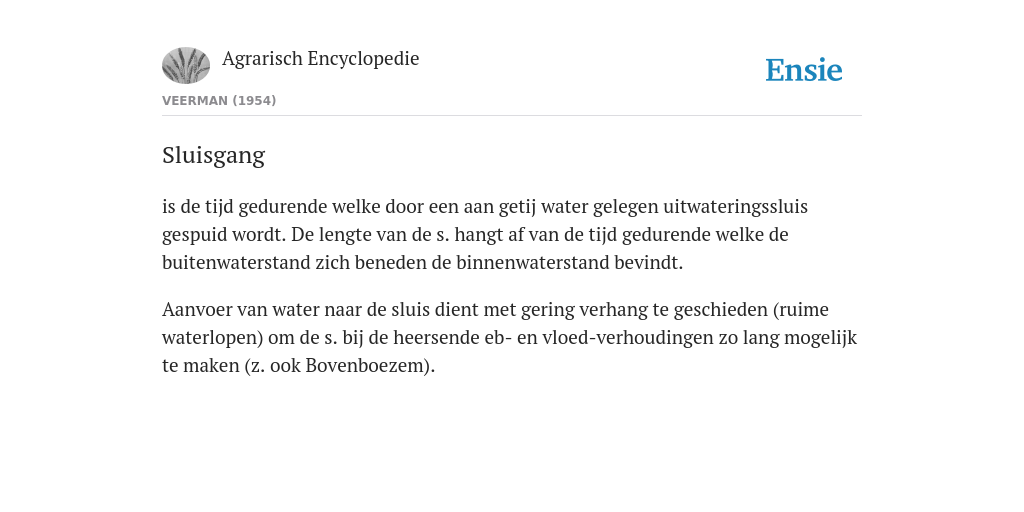 Agrarisch Encyclopedie

Ensie

VEERMAN (1954)

Sluisgang

is de tijd gedurende welke door een aan getij water gelegen uitwateringssluis gespuid wordt. De lengte van de s. hangt af van de tijd gedurende welke de buitenwaterstand zich beneden de binnenwaterstand bevindt.

Aanvoer van water naar de sluis dient met gering verhang te geschieden (ruime waterlopen) om de s. bij de heersende eb- en vloed-verhoudingen zo lang mogelijk te maken (z. ook Bovenboezem).